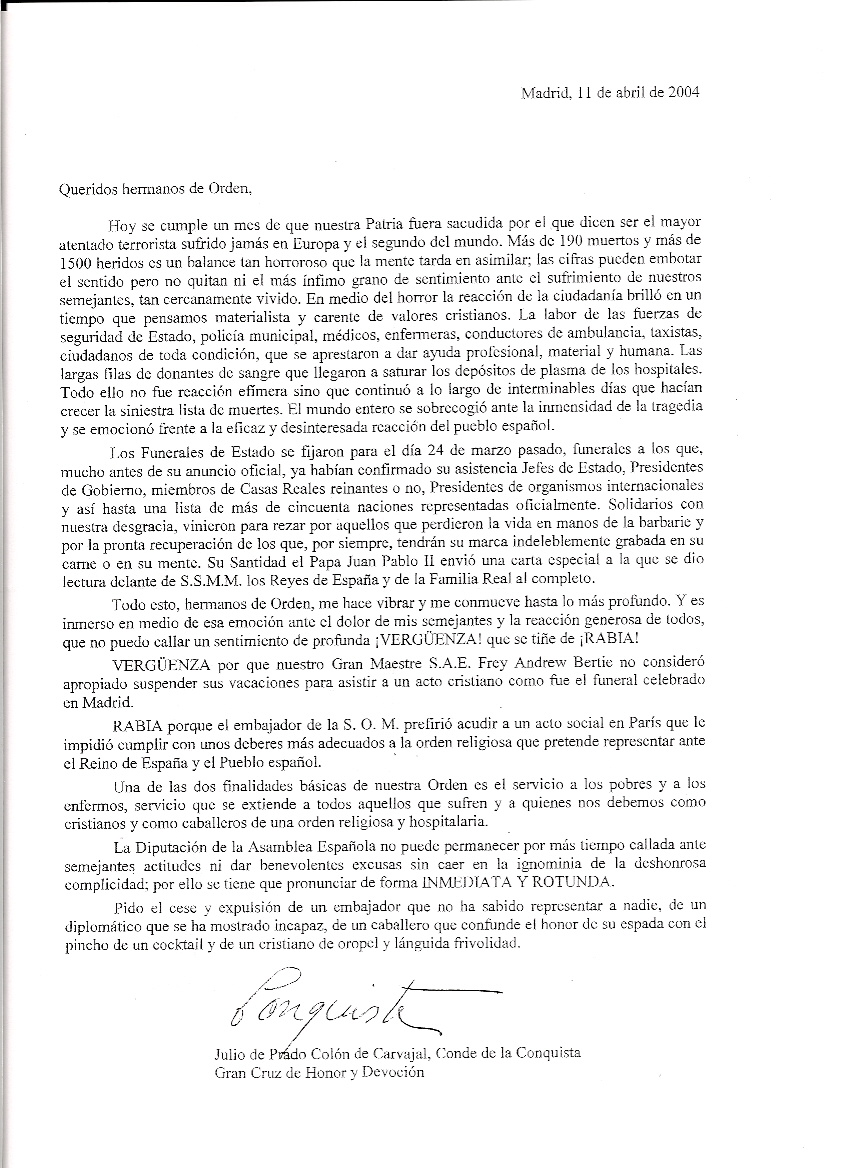 Madrid, 11 de abril de 2004

Queridos hermanos de Orden,

Hoy se cumple un mes de que nuestra Patria fuera sacudida por el que dicen ser el mayor atentado terrorista sufrido jamás en Europa y el segundo del mundo. Más de 190 muertos y más de 1500 heridos es un balance tan horroroso que la mente tarda en asimilar; las cifras pueden embotar el sentido pero no quitan ni el más ínfimo grano de sentimiento ante el sufrimiento de nuestros semejantes, tan cercanamente vivido. En medio del horror la reacción de la ciudadanía brilló en un tiempo que pensamos materialista y carente de valores cristianos. La labor de las fuerzas de seguridad de Estado, policía municipal, médicos, enfermeras, conductores de ambulancia, taxistas, ciudadanos de toda condición, que se aprestaron a dar ayuda profesional, material y humana. Las largas filas de donantes de sangre que llegaron a saturar los depósitos de plasma de los hospitales. Todo ello no fue reacción efímera sino que continuó a lo largo de interminables días que hacían crecer la siniestra lista de muertes. El mundo entero se sobrecogió ante la inmensidad de la tragedia y se emocionó frente a la eficaz y desinteresada reacción del pueblo español.

Los Funerales de Estado se fijaron para el día 24 de marzo pasado, funerales a los que, mucho antes de su anuncio oficial, ya habían confirmado su asistencia Jefes de Estado, Presidentes de Gobierno, miembros de Casas Reales reinantes o no, Presidentes de organismos internacionales y así hasta una lista de más de cincuenta naciones representadas oficialmente. Solidarios con nuestra desgracia, vinieron para rezar por aquellos que perdieron la vida en manos de la barbarie y por la pronta recuperación de los que, por siempre, tendrán su marca indeleblemente grabada en su carne o en su mente. Su Santidad el Papa Juan Pablo II envió una carta especial a la que se dio lectura delante de S.S.M.M. los Reyes de España y de la Familia Real al completo.

Todo esto, hermanos de Orden, me hace vibrar y me conmueve hasta lo más profundo. Y es inmerso en medio de esa emoción ante el dolor de mis semejantes y la reacción generosa de todos, que no puedo callar un sentimiento de profunda ¡VERGÜENZA! que se tiñe de ¡RABIA!

VERGÜENZA por que nuestro Gran Maestre S.A.E. Frey Andrew Bertie no consideró apropiado suspender sus vacaciones para asistir a un acto cristiano como fue el funeral celebrado en Madrid.

RABIA porque el embajador de la S. O. M. prefirió acudir a un acto social en París que le impidió cumplir con unos deberes más adecuados a la orden religiosa que pretende representar ante el Reino de España y el Pueblo español.

Una de las dos finalidades básicas de nuestra Orden es el servicio a los pobres y a los enfermos, servicio que se extiende a todos aquellos que sufren y a quienes nos debemos como cristianos y como caballeros de una orden religiosa y hospitalaria.

La Diputación de la Asamblea Española no puede permanecer por más tiempo callada ante semejantes actitudes ni dar benevolentes excusas sin caer en la ignominia de la deshonrosa complicidad; por ello se tiene que pronunciar de forma INMEDIATA Y ROTUNDA.

Pido el cese y expulsión de un embajador que no ha sabido representar a nadie, de un diplomático que se ha mostrado incapaz, de un caballero que confunde el honor de su espada con el pincho de un cocktail y de un cristiano de oropel y lánguida frivolidad.

Conquista

Julio de Prado Colón de Carvajal, Conde de la Conquista
Gran Cruz de Honor y Devoción